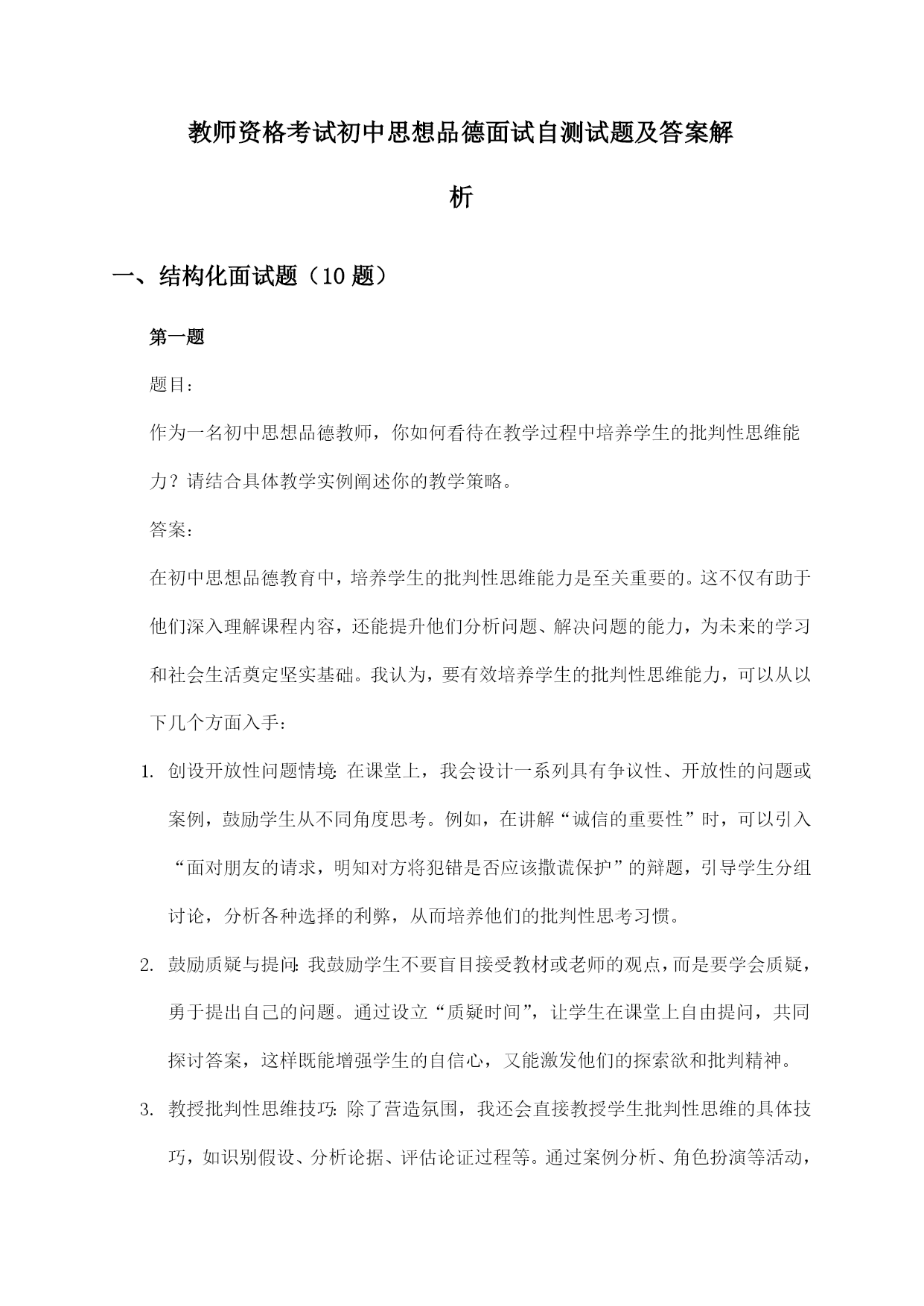 教师资格考试初中思想品德面试自测试题及答案解析

一、结构化面试题（10 题）

第一题

题目：

作为一名初中思想品德教师，你如何看待在教学过程中培养学生的批判性思维能力？请结合具体教学实例阐述你的教学策略。

答案：

在初中思想品德教育中，培养学生的批判性思维能力是至关重要的。这不仅有助于他们深入理解课程内容，还能提升他们分析问题、解决问题的能力，为未来的学习和社会生活奠定坚实基础。我认为，要有效培养学生的批判性思维能力，可以从以下几个方面入手：

1. 创设开放性问题情境：在课堂上，我会设计一系列具有争议性、开放性的问题或案例，鼓励学生从不同角度思考。例如，在讲解“诚信的重要性”时，可以引入“面对朋友的请求，明知对方将犯错是否应该撒谎保护”的辩题，引导学生分组讨论，分析各种选择的利弊，从而培养他们的批判性思考习惯。

2. 鼓励质疑与提问：我鼓励学生不要盲目接受教材或老师的观点，而是要学会质疑，勇于提出自己的问题。通过设立“质疑时间”，让学生在课堂上自由提问，共同探讨答案，这样既能增强学生的自信心，又能激发他们的探索欲和批判精神。

3. 教授批判性思维技巧：除了营造氛围，我还会直接教授学生批判性思维的具体技巧，如识别假设、分析论据、评估论证过程等。通过案例分析、角色扮演等活动，